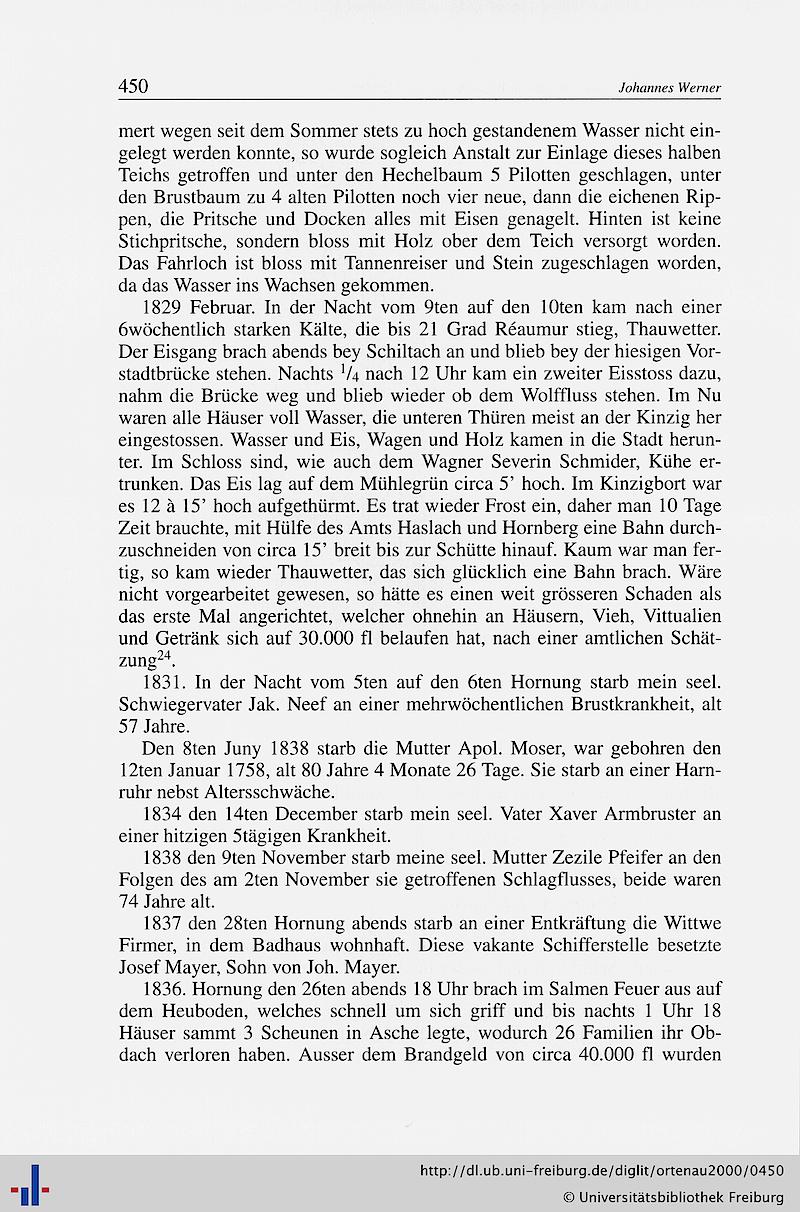 450

Johannes Werner

mert wegen seit dem Sommer stets zu hoch gestandenem Wasser nicht eingelegt werden konnte, so wurde sogleich Anstalt zur Einlage dieses halben Teichs getroffen und unter den Hechelbaum 5 Pilotten geschlagen, unter den Brustbaum zu 4 alten Pilotten noch vier neue, dann die eichenen Rippen, die Pritsche und Docken alles mit Eisen genagelt. Hinten ist keine Stichpritsche, sondern bloss mit Holz ober dem Teich versorgt worden. Das Fahrloch ist bloss mit Tannenreiser und Stein zugeschlagen worden, da das Wasser ins Wachsen gekommen.

1829 Februar. In der Nacht vom 9ten auf den 10ten kam nach einer 6wöchentlich starken Kälte, die bis 21 Grad Réaumur stieg, Thauwetter. Der Eisgang brach abends bey Schiltach an und blieb bey der hiesigen Vorstadtbrücke stehen. Nachts $^1/_4$ nach 12 Uhr kam ein zweiter Eisstoss dazu, nahm die Brücke weg und blieb wieder ob dem Wolffluss stehen. Im Nu waren alle Häuser voll Wasser, die unteren Thüren meist an der Kinzig her eingestossen. Wasser und Eis, Wagen und Holz kamen in die Stadt herunter. Im Schloss sind, wie auch dem Wagner Severin Schmider, Kühe ertrunken. Das Eis lag auf dem Mühlegrün circa 5' hoch. Im Kinzigbort war es 12 à 15' hoch aufgethürmt. Es trat wieder Frost ein, daher man 10 Tage Zeit brauchte, mit Hülfe des Amts Haslach und Hornberg eine Bahn durchzuschneiden von circa 15' breit bis zur Schütte hinauf. Kaum war man fertig, so kam wieder Thauwetter, das sich glücklich eine Bahn brach. Wäre nicht vorgearbeitet gewesen, so hätte es einen weit grösseren Schaden als das erste Mal angerichtet, welcher ohnehin an Häusern, Vieh, Vittualien und Getränk sich auf 30.000 fl belaufen hat, nach einer amtlichen Schätzung$^{24}$.

1831. In der Nacht vom 5ten auf den 6ten Hornung starb mein seel. Schwiegervater Jak. Neef an einer mehrwöchentlichen Brustkrankheit, alt 57 Jahre.

Den 8ten Juny 1838 starb die Mutter Apol. Moser, war gebohren den 12ten Januar 1758, alt 80 Jahre 4 Monate 26 Tage. Sie starb an einer Harnruhr nebst Altersschwäche.

1834 den 14ten December starb mein seel. Vater Xaver Armbruster an einer hitzigen 5tägigen Krankheit.

1838 den 9ten November starb meine seel. Mutter Zezile Pfeifer an den Folgen des am 2ten November sie getroffenen Schlagflusses, beide waren 74 Jahre alt.

1837 den 28ten Hornung abends starb an einer Entkräftung die Wittwe Firmer, in dem Badhaus wohnhaft. Diese vakante Schifferstelle besetzte Josef Mayer, Sohn von Joh. Mayer.

1836. Hornung den 26ten abends 18 Uhr brach im Salmen Feuer aus auf dem Heuboden, welches schnell um sich griff und bis nachts 1 Uhr 18 Häuser sammt 3 Scheunen in Asche legte, wodurch 26 Familien ihr Obdach verloren haben. Ausser dem Brandgeld von circa 40.000 fl wurden

http://dl.ub.uni-freiburg.de/diglit/ortenau2000/0450
© Universitätsbibliothek Freiburg